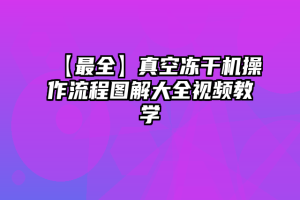 【最全】真空冻干机操作流程图解大全视频教学